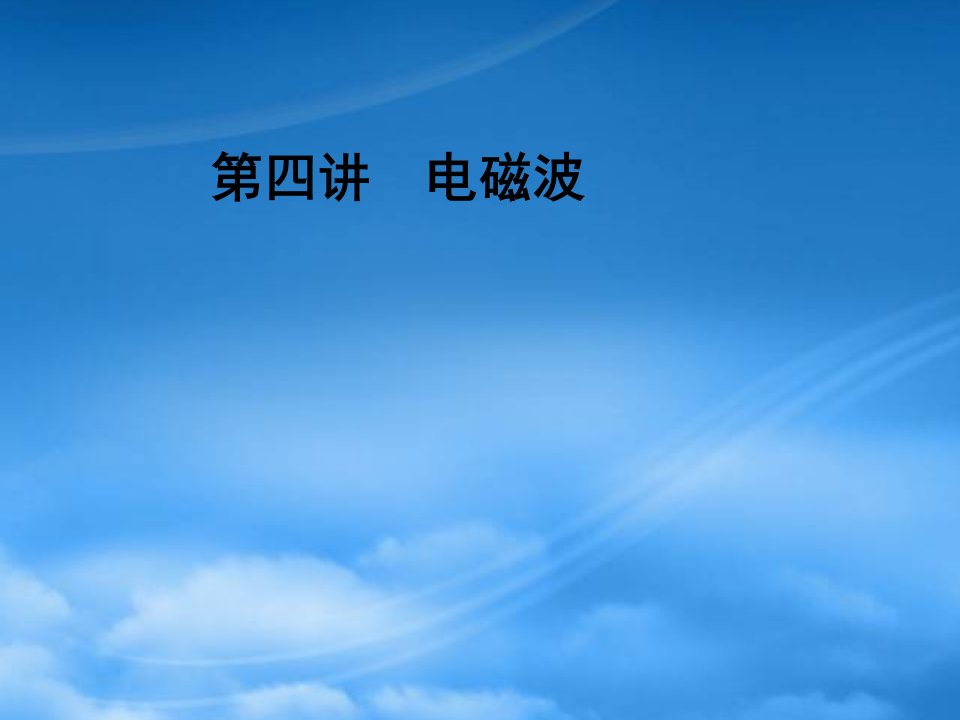 第四讲　电磁波